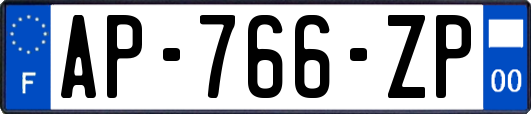 F
AP-766-ZP
00